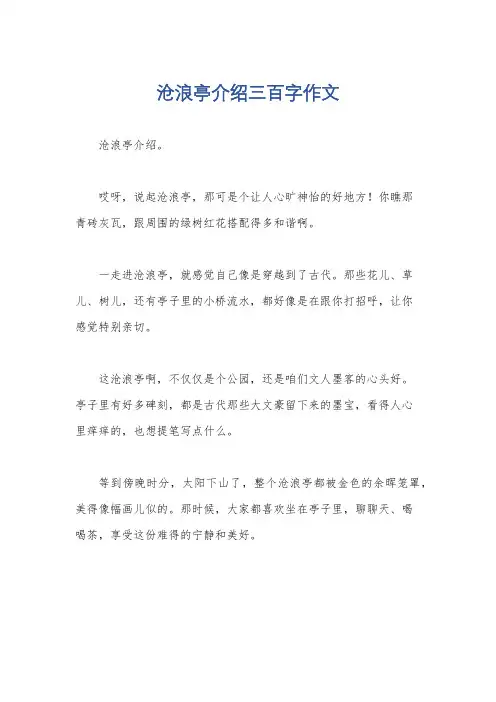 沧浪亭介绍三百字作文

沧浪亭介绍。

哎呀，说起沧浪亭，那可是个让人心旷神怡的好地方！你瞧那青砖灰瓦，跟周围的绿树红花搭配得多和谐啊。

一走进沧浪亭，就感觉自己像是穿越到了古代。那些花儿、草儿、树儿，还有亭子里的小桥流水，都好像是在跟你打招呼，让你感觉特别亲切。

这沧浪亭啊，不仅仅是个公园，还是咱们文人墨客的心头好。亭子里有好多碑刻，都是古代那些大文豪留下来的墨宝，看得人心里痒痒的，也想提笔写点什么。

等到傍晚时分，太阳下山了，整个沧浪亭都被金色的余晖笼罩，美得像幅画儿似的。那时候，大家都喜欢坐在亭子里，聊聊天、喝喝茶，享受这份难得的宁静和美好。